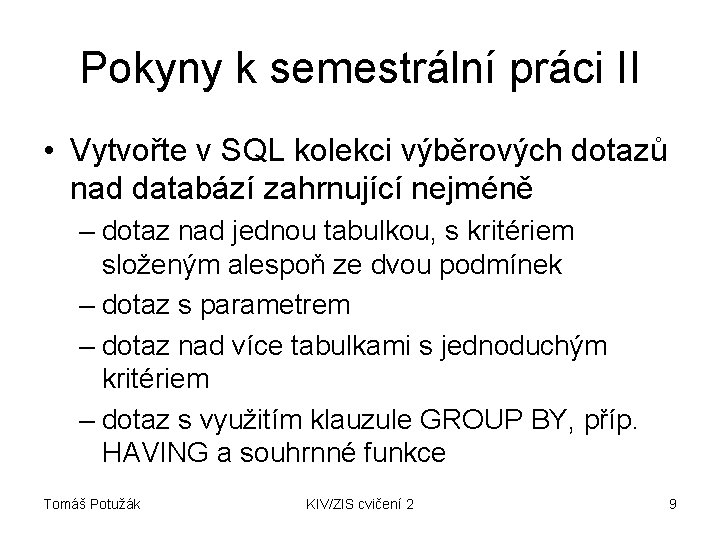 Pokyny k semestrální práci II

• Vytvořte v SQL kolekci výběrových dotazů nad databází zahrnující nejméně
– dotaz nad jednou tabulkou, s kritériem složeným alespoň ze dvou podmínek
– dotaz s parametrem
– dotaz nad více tabulkami s jednoduchým kritériem
– dotaz s využitím klauzule GROUP BY, příp. HAVING a souhrnné funkce

Tomáš Potužák KIV/ZIS cvičení 2 9